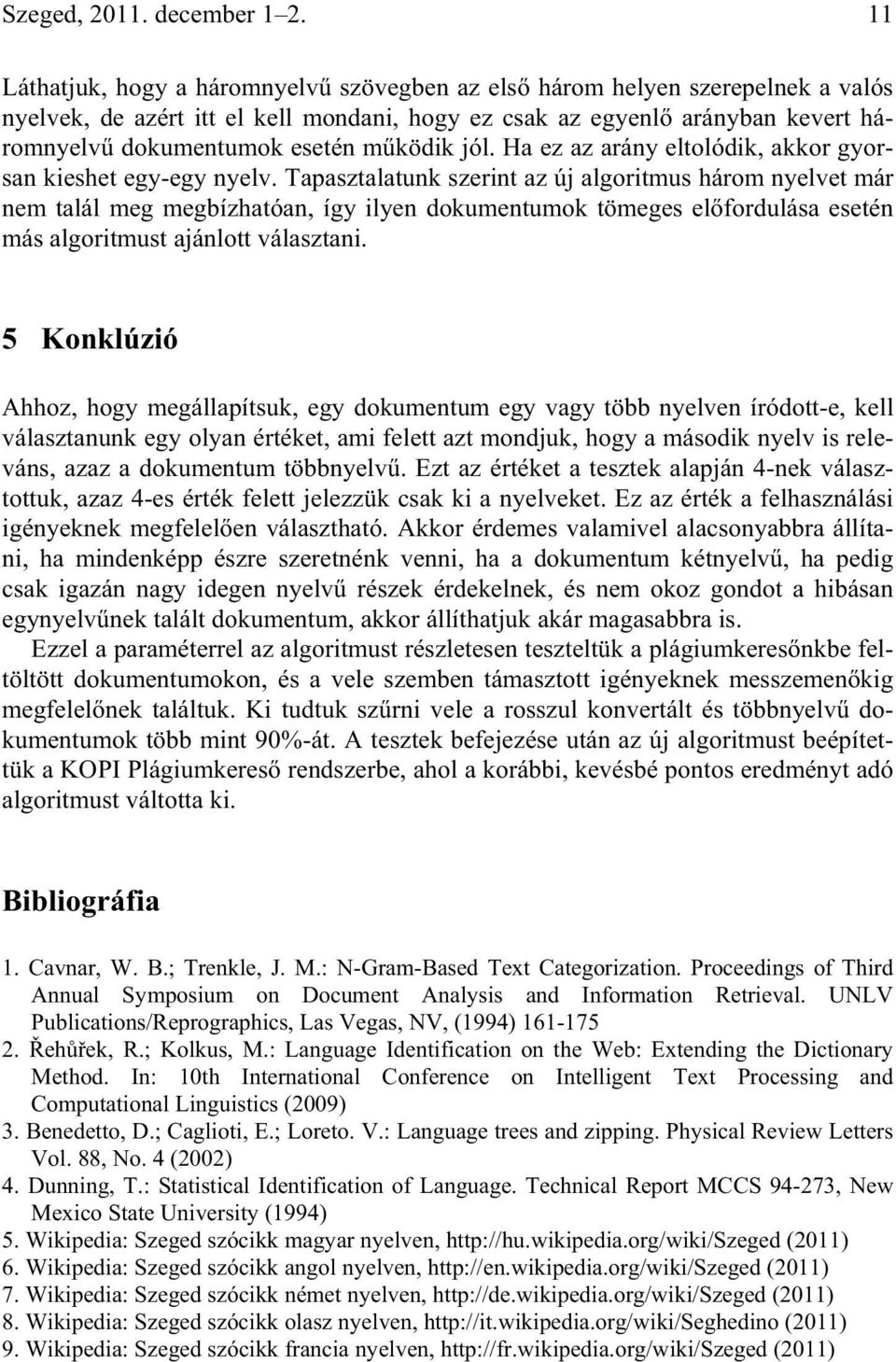 Szeged, 2011. december 1–2. 11

Láthatjuk, hogy a háromnyelvű szövegben az első három helyen szerepelnek a valós nyelvek, de azért itt el kell mondani, hogy ez csak az egyenlő arányban kevert háromnyelvű dokumentumok esetén működik jól. Ha ez az arány eltolódik, akkor gyorsan kieshet egy-egy nyelv. Tapasztalatunk szerint az új algoritmus három nyelvet már nem talál meg megbízhatóan, így ilyen dokumentumok tömeges előfordulása esetén más algoritmust ajánlott választani.

5 Konklúzió

Ahhoz, hogy megállapítsuk, egy dokumentum egy vagy több nyelven íródott-e, kell választanunk egy olyan értéket, ami felett azt mondjuk, hogy a második nyelv is releváns, azaz a dokumentum többnyelvű. Ezt az értéket a tesztek alapján 4-nek választottuk, azaz 4-es érték felett jelezzük csak ki a nyelveket. Ez az érték a felhasználási igényeknek megfelelően választható. Akkor érdemes valamivel alacsonyabbra állítani, ha mindenképp észre szeretnénk venni, ha a dokumentum kétnyelvű, ha pedig csak igazán nagy idegen nyelvű részek érdekelnek, és nem okoz gondot a hibásan egynyelvűnek talált dokumentum, akkor állíthatjuk akár magasabbra is.

Ezzel a paraméterrel az algoritmust részletesen teszteltük a plágiumkeresőnkbe feltöltött dokumentumokon, és a vele szemben támasztott igényeknek messzemenőkig megfelelőnek találtuk. Ki tudtuk szűrni vele a rosszul konvertált és többnyelvű dokumentumok több mint 90%-át. A tesztek befejezése után az új algoritmust beépítettük a KOPI Plágiumkereső rendszerbe, ahol a korábbi, kevésbé pontos eredményt adó algoritmust váltotta ki.

Bibliográfia

1. Cavnar, W. B.; Trenkle, J. M.: N-Gram-Based Text Categorization. Proceedings of Third Annual Symposium on Document Analysis and Information Retrieval. UNLV Publications/Reprographics, Las Vegas, NV, (1994) 161-175
2. Řehůřek, R.; Kolkus, M.: Language Identification on the Web: Extending the Dictionary Method. In: 10th International Conference on Intelligent Text Processing and Computational Linguistics (2009)
3. Benedetto, D.; Caglioti, E.; Loreto. V.: Language trees and zipping. Physical Review Letters Vol. 88, No. 4 (2002)
4. Dunning, T.: Statistical Identification of Language. Technical Report MCCS 94-273, New Mexico State University (1994)
5. Wikipedia: Szeged szócikk magyar nyelven, http://hu.wikipedia.org/wiki/Szeged (2011)
6. Wikipedia: Szeged szócikk angol nyelven, http://en.wikipedia.org/wiki/Szeged (2011)
7. Wikipedia: Szeged szócikk német nyelven, http://de.wikipedia.org/wiki/Szeged (2011)
8. Wikipedia: Szeged szócikk olasz nyelven, http://it.wikipedia.org/wiki/Seghedino (2011)
9. Wikipedia: Szeged szócikk francia nyelven, http://fr.wikipedia.org/wiki/Szeged (2011)